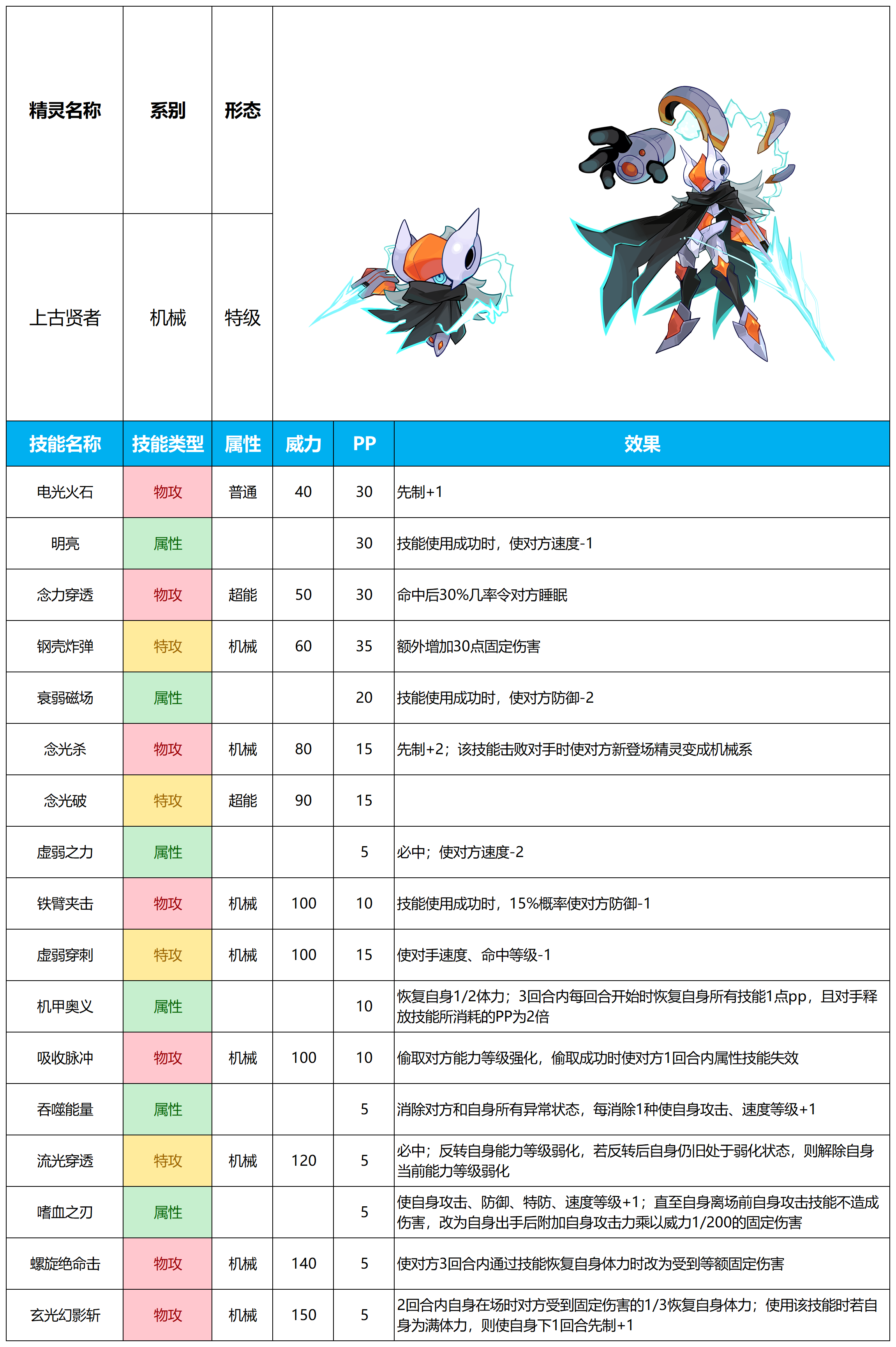 | 精灵名称 | 系别 | 形态 |
|---|---|---|
| 上古贤者 | 机械 | 特级 |

| 技能名称 | 技能类型 | 属性 | 威力 | PP | 效果 |
|---|---|---|---|---|---|
| 电光火石 | 物攻 | 普通 | 40 | 30 | 先制+1 |
| 明亮 | 属性 | | | 30 | 技能使用成功时，使对方速度-1 |
| 念力穿透 | 物攻 | 超能 | 50 | 30 | 命中后30%几率令对方睡眠 |
| 钢壳炸弹 | 特攻 | 机械 | 60 | 35 | 额外增加30点固定伤害 |
| 衰弱磁场 | 属性 | | | 20 | 技能使用成功时，使对方防御-2 |
| 念光杀 | 物攻 | 机械 | 80 | 15 | 先制+2；该技能击败对手时使对方新登场精灵变成机械系 |
| 念光破 | 特攻 | 超能 | 90 | 15 | |
| 虚弱之力 | 属性 | | | 5 | 必中；使对方速度-2 |
| 铁臂夹击 | 物攻 | 机械 | 100 | 10 | 技能使用成功时，15%概率使对方防御-1 |
| 虚弱穿刺 | 特攻 | 机械 | 100 | 15 | 使对手速度、命中等级-1 |
| 机甲奥义 | 属性 | | | 10 | 恢复自身1/2体力；3回合内每回合开始时恢复自身所有技能1点pp，且对手释放技能所消耗的PP为2倍 |
| 吸收脉冲 | 物攻 | 机械 | 100 | 10 | 偷取对方能力等级强化，偷取成功时使对方1回合内属性技能失效 |
| 吞噬能量 | 属性 | | | 5 | 消除对方和自身所有异常状态，每消除1种使自身攻击、速度等级+1 |
| 流光穿透 | 特攻 | 机械 | 120 | 5 | 必中；反转自身能力等级弱化，若反转后自身仍旧处于弱化状态，则解除自身当前能力等级弱化 |
| 嗜血之刃 | 属性 | | | 5 | 使自身攻击、防御、特防、速度等级+1；直至自身离场前自身攻击技能不造成伤害，改为自身出手后附加自身攻击力乘以威力1/200的固定伤害 |
| 螺旋绝命击 | 物攻 | 机械 | 140 | 5 | 使对方3回合内通过技能恢复自身体力时改为受到等额固定伤害 |
| 玄光幻影斩 | 物攻 | 机械 | 150 | 5 | 2回合内自身在场时对方受到固定伤害的1/3恢复自身体力；使用该技能时若自身为满体力，则使自身下1回合先制+1 |